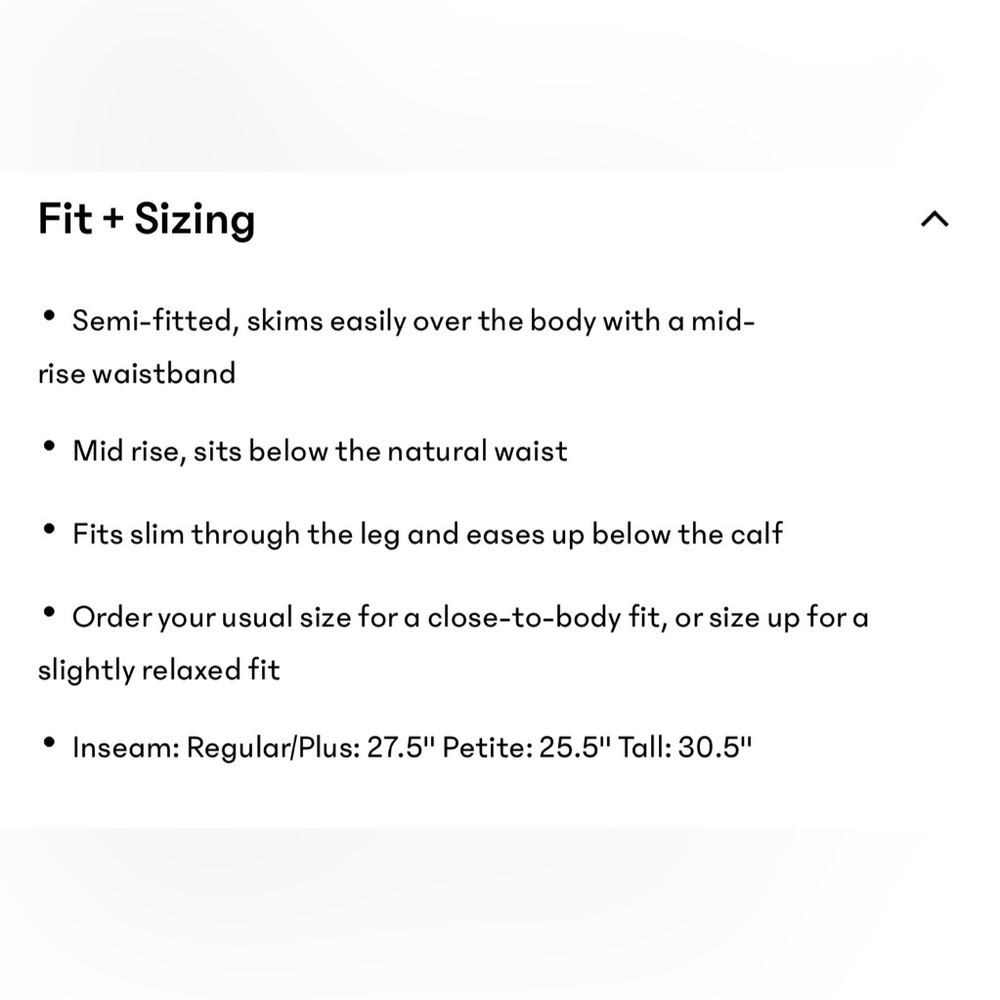 Fit + Sizing

• Semi-fitted, skims easily over the body with a mid-rise waistband

• Mid rise, sits below the natural waist

• Fits slim through the leg and eases up below the calf

• Order your usual size for a close-to-body fit, or size up for a slightly relaxed fit

• Inseam: Regular/Plus: 27.5" Petite: 25.5" Tall: 30.5"